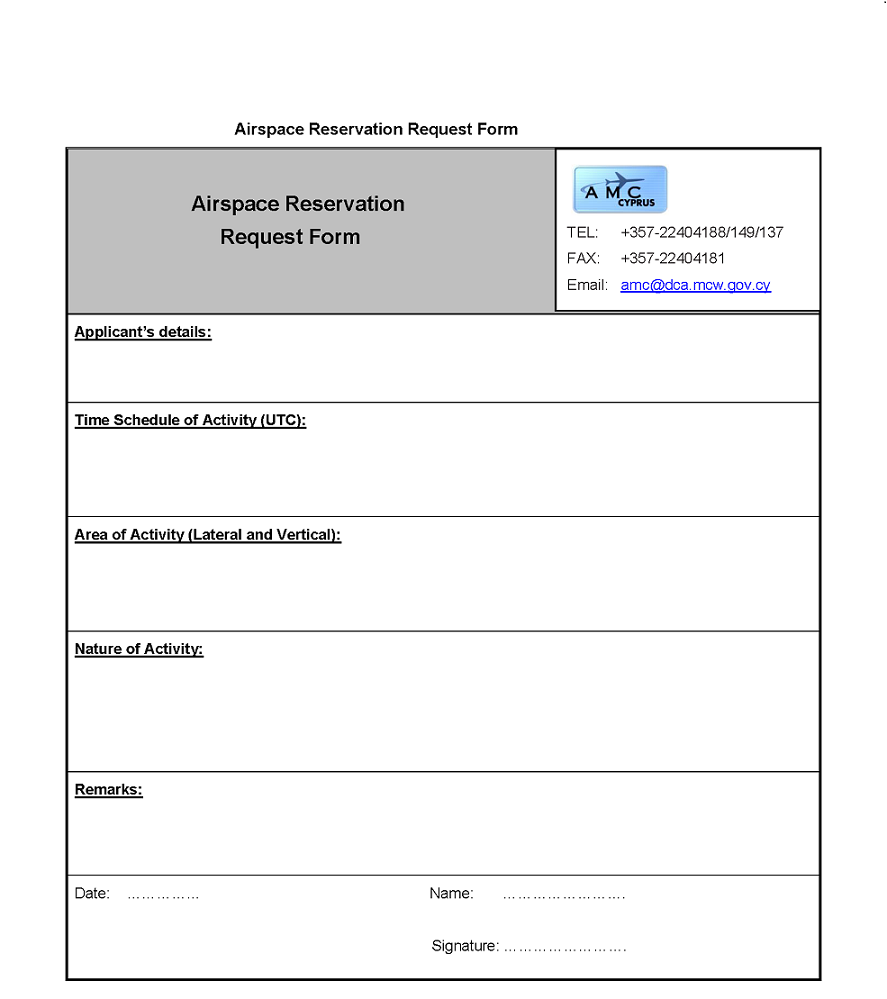 Airspace Reservation Request Form

Airspace Reservation Request Form

AMC CYPRUS

TEL: +357-22404188/149/137

FAX: +357-22404181

Email: amc@dca.mcw.gov.cy

Applicant's details:

Time Schedule of Activity (UTC):

Area of Activity (Lateral and Vertical):

Nature of Activity:

Remarks:

Date: ……………

Name: …………………….

Signature: …………………….